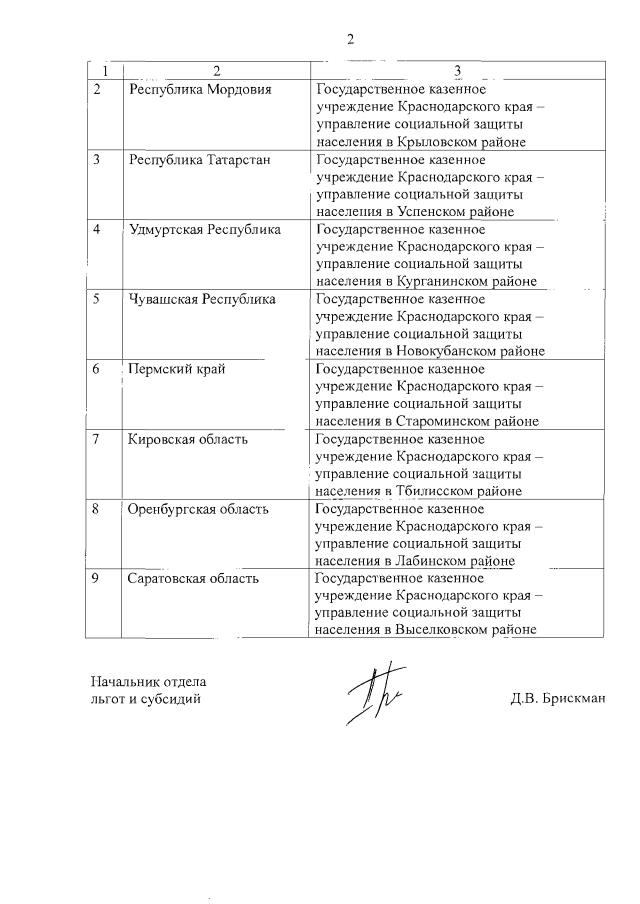 2

| 1 | 2 | 3 |
|---|---|---|
| 2 | Республика Мордовия | Государственное казенное учреждение Краснодарского края – управление социальной защиты населения в Крыловском районе |
| 3 | Республика Татарстан | Государственное казенное учреждение Краснодарского края – управление социальной защиты населения в Успенском районе |
| 4 | Удмуртская Республика | Государственное казенное учреждение Краснодарского края – управление социальной защиты населения в Курганинском районе |
| 5 | Чувашская Республика | Государственное казенное учреждение Краснодарского края – управление социальной защиты населения в Новокубанском районе |
| 6 | Пермский край | Государственное казенное учреждение Краснодарского края – управление социальной защиты населения в Староминском районе |
| 7 | Кировская область | Государственное казенное учреждение Краснодарского края – управление социальной защиты населения в Тбилисском районе |
| 8 | Оренбургская область | Государственное казенное учреждение Краснодарского края – управление социальной защиты населения в Лабинском районе |
| 9 | Саратовская область | Государственное казенное учреждение Краснодарского края – управление социальной защиты населения в Выселковском районе |

Начальник отдела
льгот и субсидий

Д.В. Брискман